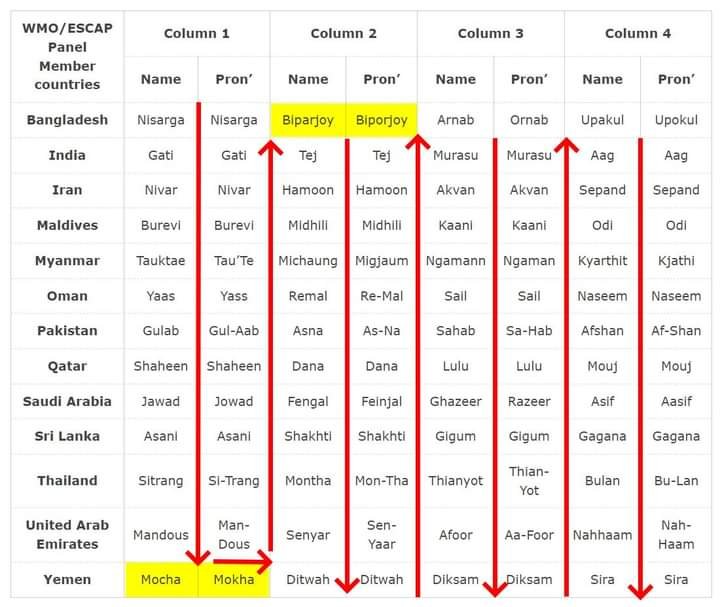 | WMO/ESCAP Panel Member countries | Column 1 | | Column 2 | | Column 3 | | Column 4 | |
|---|---|---|---|---|---|---|---|---|
| | Name | Pron' | Name | Pron' | Name | Pron' | Name | Pron' |
| Bangladesh | Nisarga | Nisarga | Biparjoy | Biporjoy | Arnab | Ornab | Upakul | Upokul |
| India | Gati | Gati | Tej | Tej | Murasu | Murasu | Aag | Aag |
| Iran | Nivar | Nivar | Hamoon | Hamoon | Akvan | Akvan | Sepand | Sepand |
| Maldives | Burevi | Burevi | Midhili | Midhili | Kaani | Kaani | Odi | Odi |
| Myanmar | Tauktae | Tau'Te | Michaung | Migjaum | Ngamann | Ngaman | Kyarthit | Kjathi |
| Oman | Yaas | Yass | Remal | Re-Mal | Sail | Sail | Naseem | Naseem |
| Pakistan | Gulab | Gul-Aab | Asna | As-Na | Sahab | Sa-Hab | Afshan | Af-Shan |
| Qatar | Shaheen | Shaheen | Dana | Dana | Lulu | Lulu | Mouj | Mouj |
| Saudi Arabia | Jawad | Jowad | Fengal | Feinjal | Ghazeer | Razeer | Asif | Aasif |
| Sri Lanka | Asani | Asani | Shakhti | Shakhti | Gigum | Gigum | Gagana | Gagana |
| Thailand | Sitrang | Si-Trang | Montha | Mon-Tha | Thianyot | Thian-Yot | Bulan | Bu-Lan |
| United Arab Emirates | Mandous | Man-Dous | Senyar | Sen-Yaar | Afoor | Aa-Foor | Nahhaam | Nah-Haam |
| Yemen | Mocha | Mokha | Ditwah | Ditwah | Diksam | Diksam | Sira | Sira |